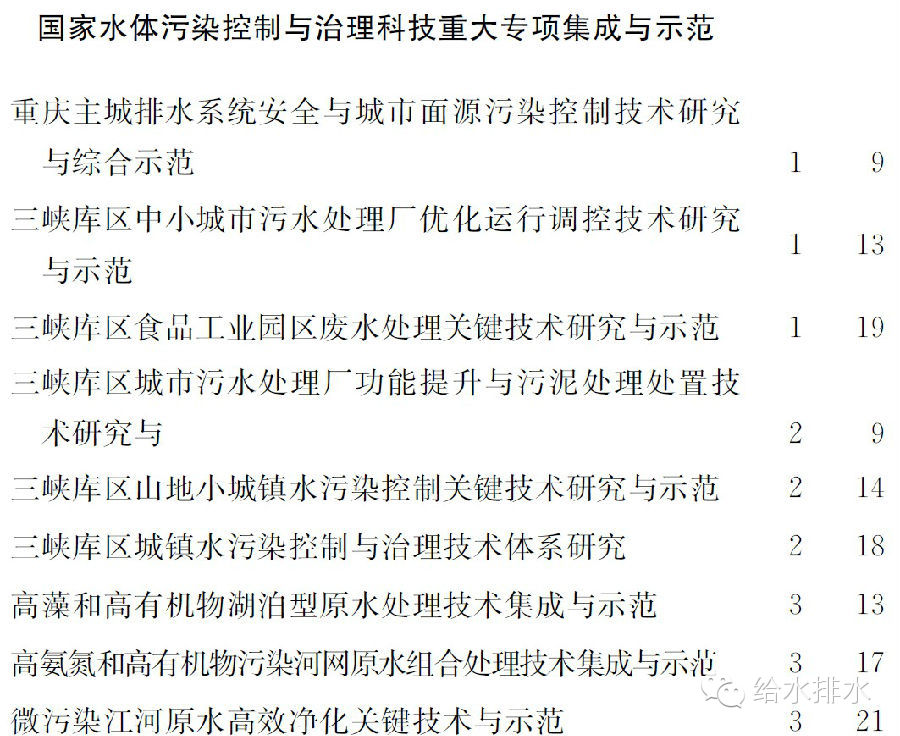 国家水体污染控制与治理科技重大专项集成与示范

重庆主城排水系统安全与城市面源污染控制技术研究与综合示范 1 9

三峡库区中小城市污水处理厂优化运行调控技术研究与示范 1 13

三峡库区食品工业园区废水处理关键技术研究与示范 1 19

三峡库区城市污水处理厂功能提升与污泥处理处置技术研究与 2 9

三峡库区山地小城镇水污染控制关键技术研究与示范 2 14

三峡库区城镇水污染控制与治理技术体系研究 2 18

高藻和高有机物湖泊型原水处理技术集成与示范 3 13

高氨氮和高有机物污染河网原水组合处理技术集成与示范 3 17

微污染江河原水高效净化关键技术与示范 3 21

给水排水